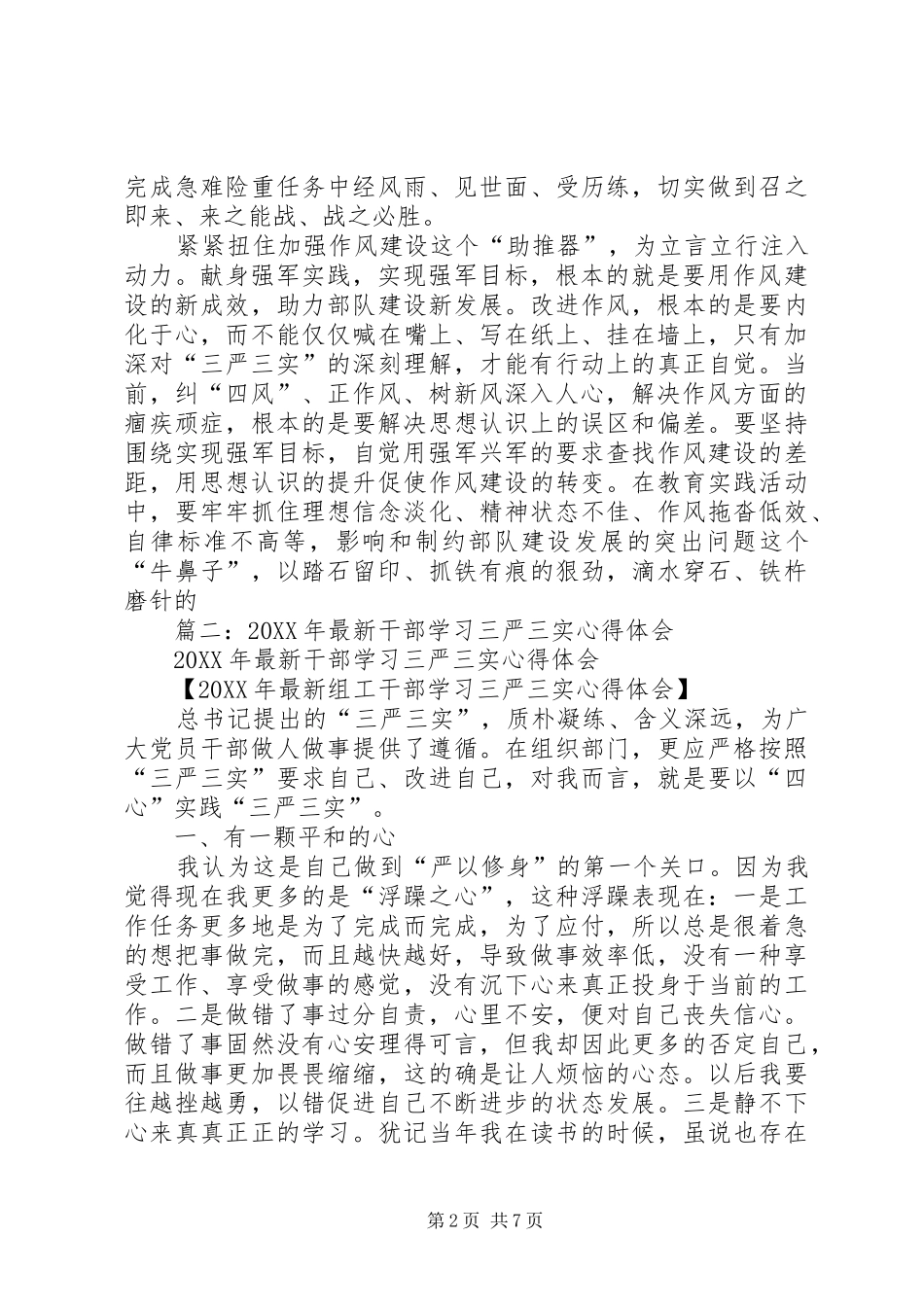 完成急难险重任务中经风雨、见世面、受历练，切实做到召之即来、来之能战、战之必胜。

紧紧扭住加强作风建设这个“助推器”，为立言立行注入动力。献身强军实践，实现强军目标，根本的就是要用作风建设的新成效，助力部队建设新发展。改进作风，根本的是要内化于心，而不能仅仅喊在嘴上、写在纸上、挂在墙上，只有加深对“三严三实”的深刻理解，才能有行动上的真正自觉。当前，纠“四风”、正作风、树新风深入人心，解决作风方面的痼疾顽症，根本的是要解决思想认识上的误区和偏差。要坚持围绕实现强军目标，自觉用强军兴军的要求查找作风建设的差距，用思想认识的提升促使作风建设的转变。在教育实践活动中，要牢牢抓住理想信念淡化、精神状态不佳、作风拖沓低效、自律标准不高等，影响和制约部队建设发展的突出问题这个“牛鼻子”，以踏石留印、抓铁有痕的狠劲，滴水穿石、铁杵磨针的

篇二：20XX年最新干部学习三严三实心得体会

20XX年最新干部学习三严三实心得体会

【20XX年最新组工干部学习三严三实心得体会】

总书记提出的“三严三实”，质朴凝练、含义深远，为广大党员干部做人做事提供了遵循。在组织部门，更应严格按照“三严三实”要求自己、改进自己，对我而言，就是要以“四心”实践“三严三实”。

一、有一颗平和的心

我认为这是自己做到“严以修身”的第一个关口。因为我觉得现在我更多的是“浮躁之心”，这种浮躁表现在：一是工作任务更多地是为了完成而完成，为了应付，所以总是很着急的想把事做完，而且越快越好，导致做事效率低，没有一种享受工作、享受做事的感觉，没有沉下心来真正投身于当前的工作。二是做错了事过分自责，心里不安，便对自己丧失信心。做错了事固然没有心安理得可言，但我却因此更多的否定自己，而且做事更加畏畏缩缩，这的确是让人烦恼的心态。以后我要往越挫越勇，以错促进自己不断进步的状态发展。三是静不下心来真真正正的学习。犹记当年我在读书的时候，虽说也存在

第2页 共7页